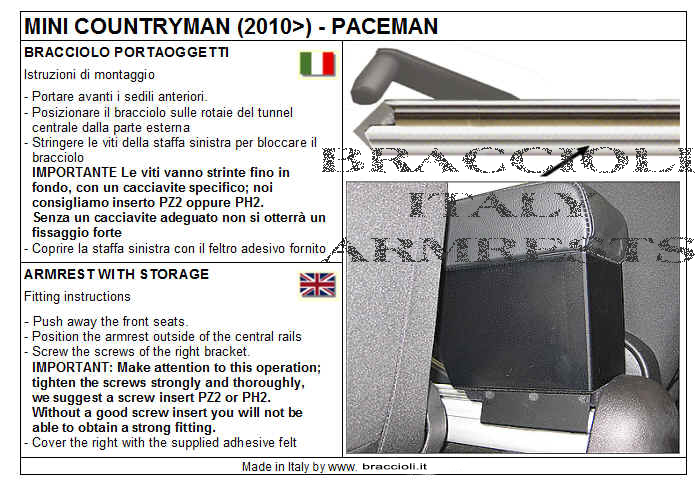 MINI COUNTRYMAN (2010>) - PACEMAN

BRACCIOLO PORTAOGGETTI

Istruzioni di montaggio

- Portare avanti i sedili anteriori.
- Posizionare il bracciolo sulle rotaie del tunnel centrale dalla parte esterna
- Stringere le viti della staffa sinistra per bloccare il bracciolo
IMPORTANTE Le viti vanno strinte fino in fondo, con un cacciavite specifico; noi consigliamo inserto PZ2 oppure PH2.
Senza un cacciavite adeguato non si otterrà un fissaggio forte
- Coprire la staffa sinistra con il feltro adesivo fornito

ARMREST WITH STORAGE

Fitting instructions

- Push away the front seats.
- Position the armrest outside of the central rails
- Screw the screws of the right bracket.
IMPORTANT: Make attention to this operation; tighten the screws strongly and thoroughly, we suggest a screw insert PZ2 or PH2.
Without a good screw insert you will not be able to obtain a strong fitting.
- Cover the right with the supplied adhesive felt

Made in Italy by www. braccioli.it

BRACCIOLI ITALY ARMRESTS